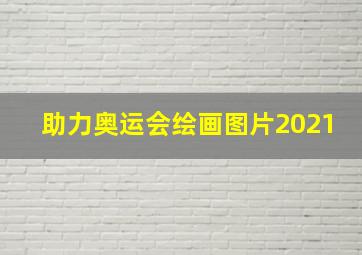 助力奥运会绘画图片2021